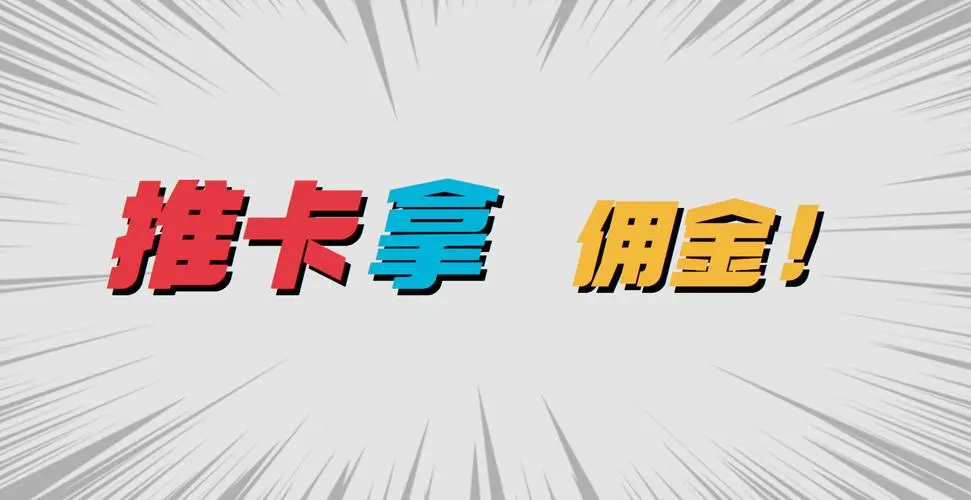 推卡拿 佣金!